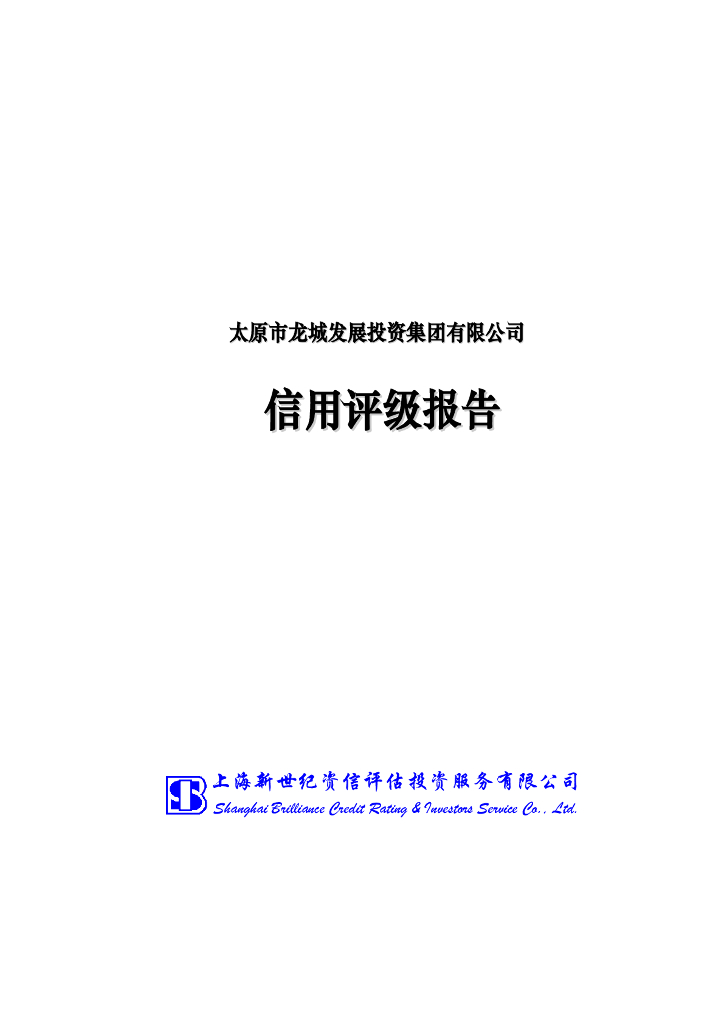 太原市龙城发展投资集团有限公司

信用评级报告

上海新世纪资信评估投资服务有限公司
Shanghai Brilliance Credit Rating & Investors Service Co., Ltd.